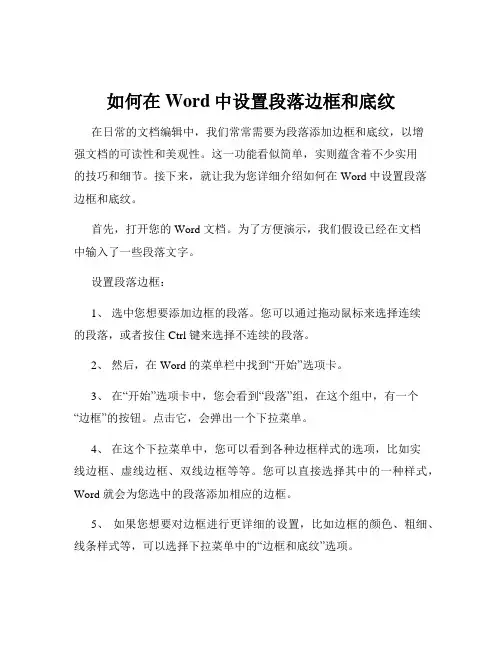 如何在 Word 中设置段落边框和底纹

在日常的文档编辑中，我们常常需要为段落添加边框和底纹，以增强文档的可读性和美观性。这一功能看似简单，实则蕴含着不少实用的技巧和细节。接下来，就让我为您详细介绍如何在 Word 中设置段落边框和底纹。

首先，打开您的 Word 文档。为了方便演示，我们假设已经在文档中输入了一些段落文字。

设置段落边框：

1、 选中您想要添加边框的段落。您可以通过拖动鼠标来选择连续的段落，或者按住 Ctrl 键来选择不连续的段落。

2、 然后，在 Word 的菜单栏中找到“开始”选项卡。

3、 在“开始”选项卡中，您会看到“段落”组，在这个组中，有一个“边框”的按钮。点击它，会弹出一个下拉菜单。

4、 在这个下拉菜单中，您可以看到各种边框样式的选项，比如实线边框、虚线边框、双线边框等等。您可以直接选择其中的一种样式，Word 就会为您选中的段落添加相应的边框。

5、 如果您想要对边框进行更详细的设置，比如边框的颜色、粗细、线条样式等，可以选择下拉菜单中的“边框和底纹”选项。